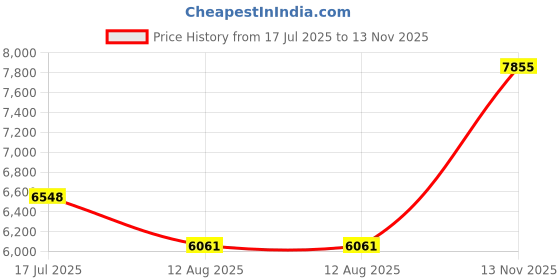 CheapestInIndia.com

Price History from 17 Jul 2025 to 13 Nov 2025

8,000
7,800
7,600
7,400
7,200
7,000
6,800
6,600
6,400
6,200
6,000

6548
6061
6061
7855

17 Jul 2025
12 Aug 2025
12 Aug 2025
13 Nov 2025